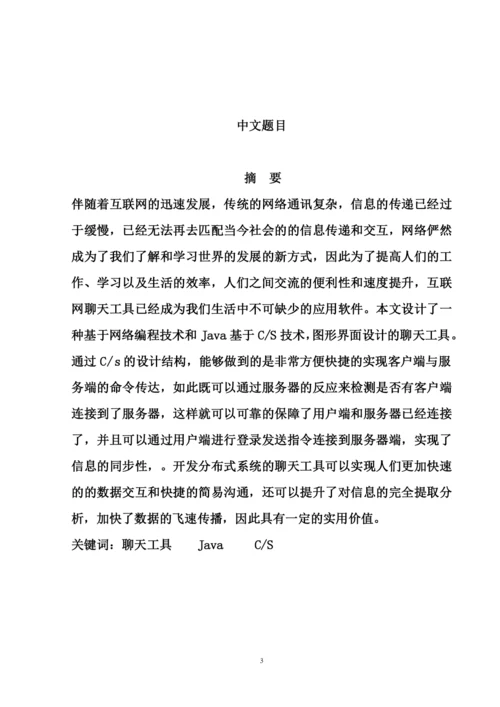 中文题目

摘 要

伴随着互联网的迅速发展，传统的网络通讯复杂，信息的传递已经过于缓慢，已经无法再去匹配当今社会的的信息传递和交互，网络俨然成为了我们了解和学习世界的发展的新方式，因此为了提高人们的工作、学习以及生活的效率，人们之间交流的便利性和速度提升，互联网聊天工具已经成为我们生活中不可缺少的应用软件。本文设计了一种基于网络编程技术和 Java 基于 C/S 技术，图形界面设计的聊天工具。通过 C/s 的设计结构，能够做到的是非常方便快捷的实现客户端与服务端的命令传达，如此既可以通过服务器的反应来检测是否有客户端连接到了服务器，这样就可以可靠的保障了用户端和服务器已经连接了，并且可以通过用户端进行登录发送指令连接到服务器端，实现了信息的同步性，。开发分布式系统的聊天工具可以实现人们更加快速的的数据交互和快捷的简易沟通，还可以提升了对信息的完全提取分析，加快了数据的飞速传播，因此具有一定的实用价值。

关键词：聊天工具 Java C/S

3